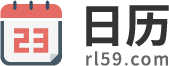 23
日历
rl59.com